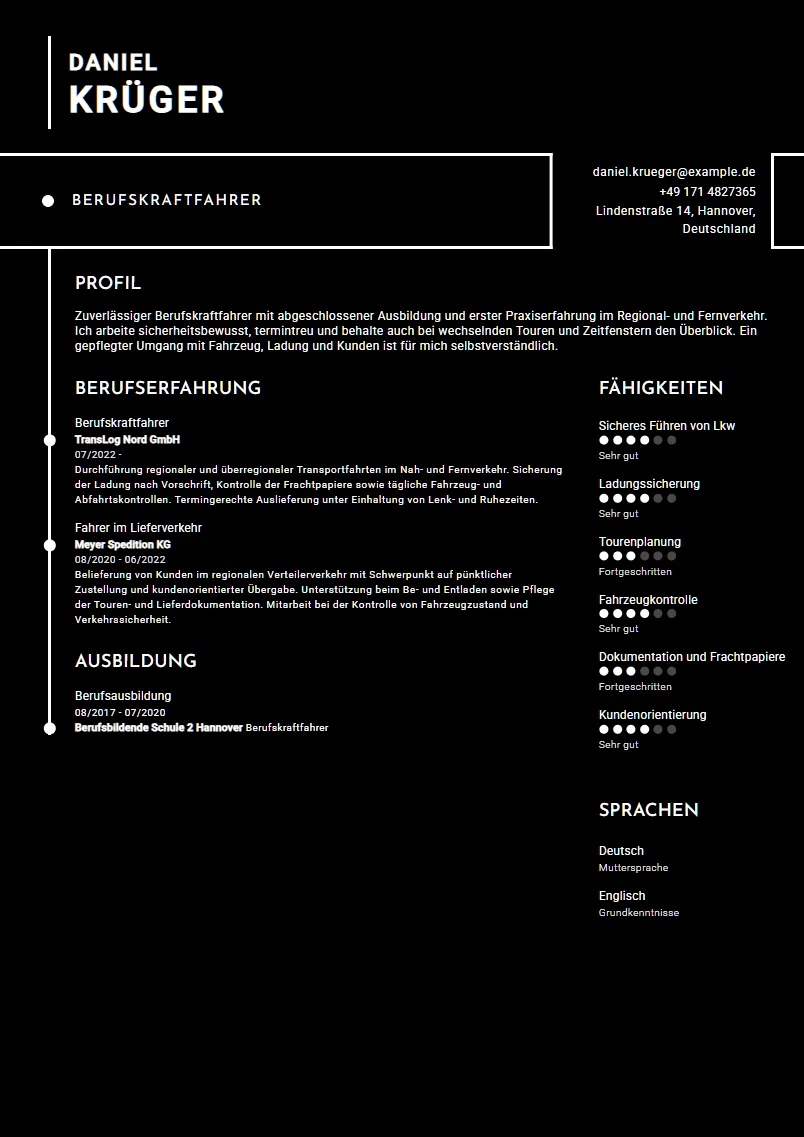 DANIEL
KRÜGER

BERUFSKRAFTFAHRER

daniel.krueger@example.de
+49 171 4827365
Lindenstraße 14, Hannover, Deutschland

PROFIL

Zuverlässiger Berufskraftfahrer mit abgeschlossener Ausbildung und erster Praxiserfahrung im Regional- und Fernverkehr. Ich arbeite sicherheitsbewusst, termintreu und behalte auch bei wechselnden Touren und Zeitfenstern den Überblick. Ein gepflegter Umgang mit Fahrzeug, Ladung und Kunden ist für mich selbstverständlich.

BERUFSERFAHRUNG

Berufskraftfahrer
TransLog Nord GmbH
07/2022 -
Durchführung regionaler und überregionaler Transportfahrten im Nah- und Fernverkehr. Sicherung der Ladung nach Vorschrift, Kontrolle der Frachtpapiere sowie tägliche Fahrzeug- und Abfahrtskontrollen. Termingerechte Auslieferung unter Einhaltung von Lenk- und Ruhezeiten.

Fahrer im Lieferverkehr
Meyer Spedition KG
08/2020 - 06/2022
Belieferung von Kunden im regionalen Verteilerverkehr mit Schwerpunkt auf pünktlicher Zustellung und kundenorientierter Übergabe. Unterstützung beim Be- und Entladen sowie Pflege der Touren- und Lieferdokumentation. Mitarbeit bei der Kontrolle von Fahrzeugzustand und Verkehrssicherheit.

AUSBILDUNG

Berufsausbildung
08/2017 - 07/2020
Berufsbildende Schule 2 Hannover Berufskraftfahrer

FÄHIGKEITEN

Sicheres Führen von Lkw
Sehr gut

Ladungssicherung
Sehr gut

Tourenplanung
Fortgeschritten

Fahrzeugkontrolle
Sehr gut

Dokumentation und Frachtpapiere
Fortgeschritten

Kundenorientierung
Sehr gut

SPRACHEN

Deutsch
Muttersprache

Englisch
Grundkenntnisse